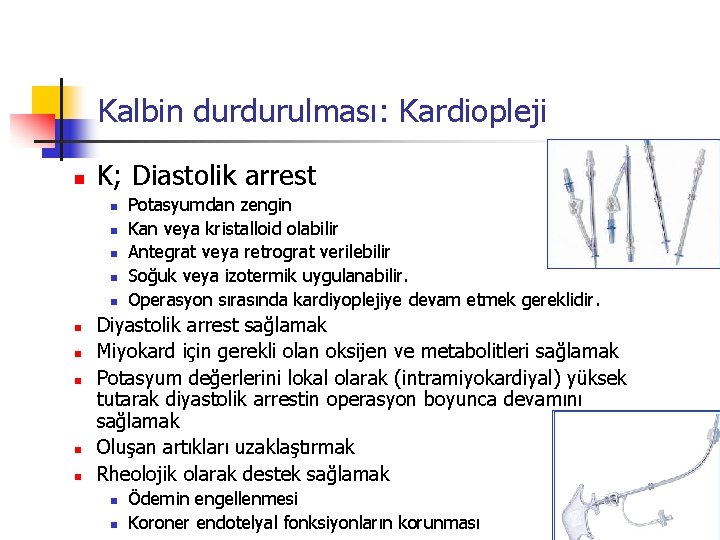 Kalbin durdurulması: Kardiopleji

K; Diastolik arrest
Potasyumdan zengin
Kan veya kristalloid olabilir
Antegrat veya retrograt verilebilir
Soğuk veya izotermik uygulanabilir.
Operasyon sırasında kardiyoplejiye devam etmek gereklidir.
Diyastolik arrest sağlamak
Miyokard için gerekli olan oksijen ve metabolitleri sağlamak
Potasyum değerlerini lokal olarak (intramiyokardiyal) yüksek tutarak diyastolik arrestin operasyon boyunca devamını sağlamak
Oluşan artıkları uzaklaştırmak
Rheolojik olarak destek sağlamak
Ödemin engellenmesi
Koroner endotelyal fonksiyonların korunması